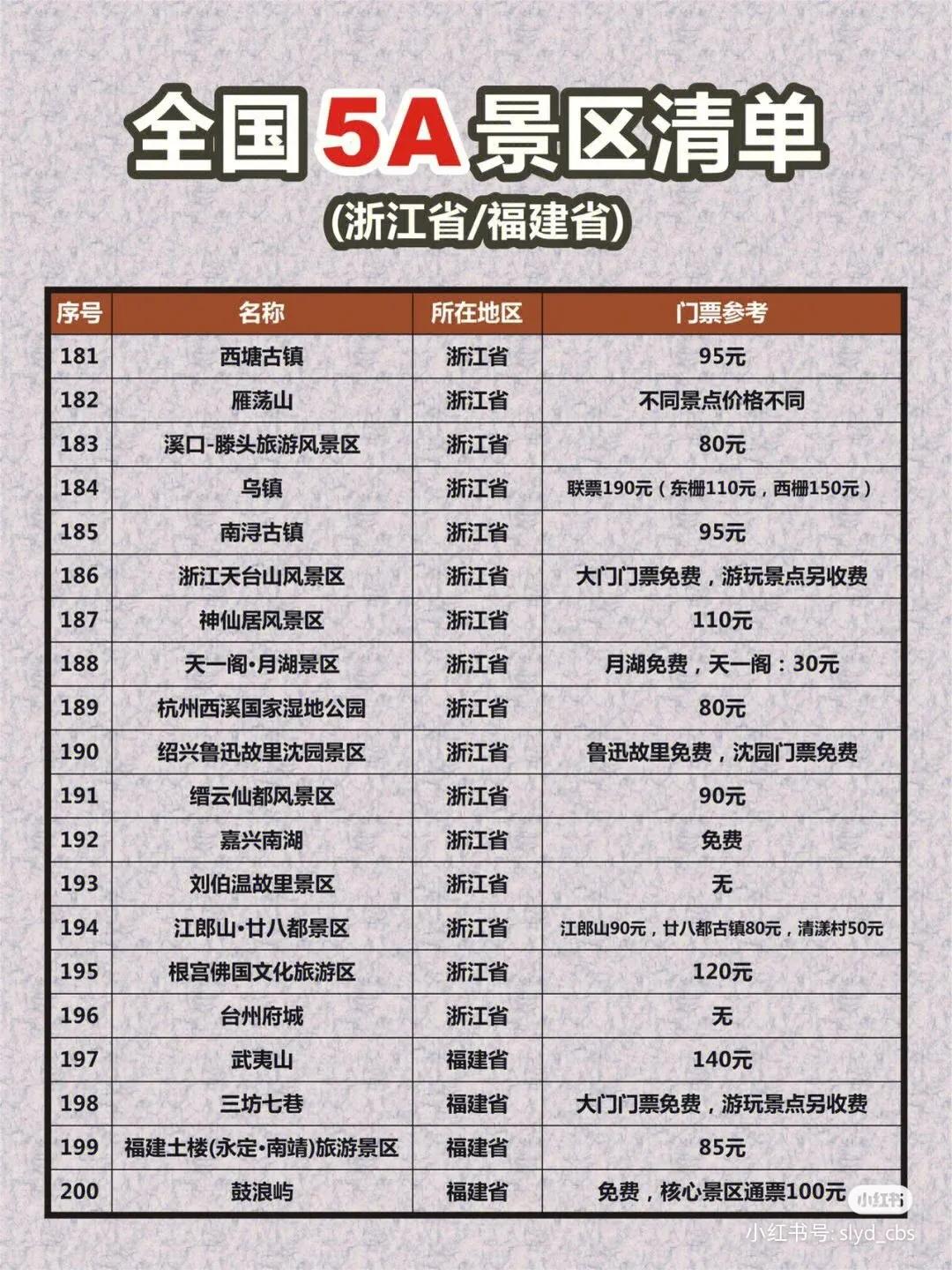 全国5A景区清单

(浙江省/福建省)

| 序号 | 名称 | 所在地区 | 门票参考 |
|---|---|---|---|
| 181 | 西塘古镇 | 浙江省 | 95元 |
| 182 | 雁荡山 | 浙江省 | 不同景点价格不同 |
| 183 | 溪口-滕头旅游风景区 | 浙江省 | 80元 |
| 184 | 乌镇 | 浙江省 | 联票190元（东栅110元，西栅150元） |
| 185 | 南浔古镇 | 浙江省 | 95元 |
| 186 | 浙江天台山风景区 | 浙江省 | 大门门票免费，游玩景点另收费 |
| 187 | 神仙居风景区 | 浙江省 | 110元 |
| 188 | 天一阁•月湖景区 | 浙江省 | 月湖免费，天一阁：30元 |
| 189 | 杭州西溪国家湿地公园 | 浙江省 | 80元 |
| 190 | 绍兴鲁迅故里沈园景区 | 浙江省 | 鲁迅故里免费，沈园门票免费 |
| 191 | 缙云仙都风景区 | 浙江省 | 90元 |
| 192 | 嘉兴南湖 | 浙江省 | 免费 |
| 193 | 刘伯温故里景区 | 浙江省 | 无 |
| 194 | 江郎山•廿八都景区 | 浙江省 | 江郎山90元，廿八都古镇80元，清漾村50元 |
| 195 | 根宫佛国文化旅游区 | 浙江省 | 120元 |
| 196 | 台州府城 | 浙江省 | 无 |
| 197 | 武夷山 | 福建省 | 140元 |
| 198 | 三坊七巷 | 福建省 | 大门门票免费，游玩景点另收费 |
| 199 | 福建土楼(永定•南靖)旅游景区 | 福建省 | 85元 |
| 200 | 鼓浪屿 | 福建省 | 免费，核心景区通票100元 |

小红书

小红书号: slyd_cbs